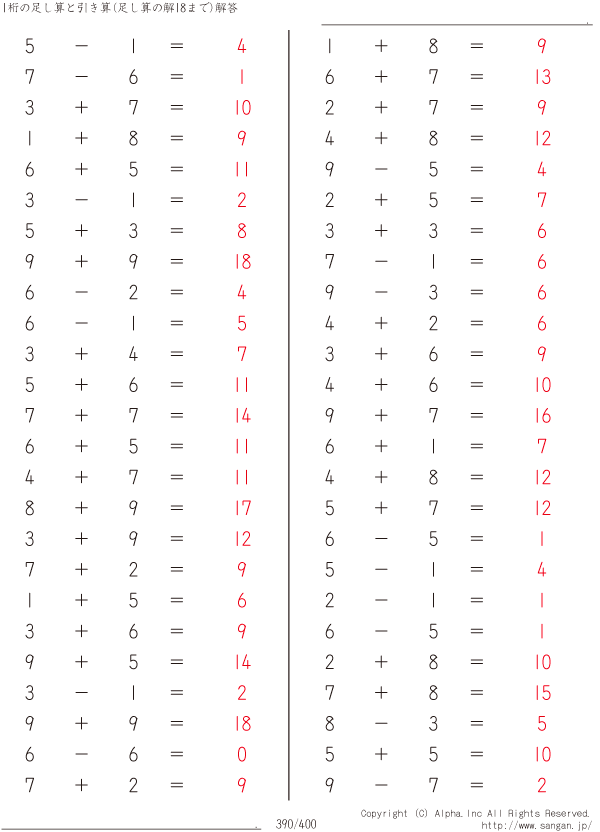 1桁の足し算と引き算(足し算の解18まで)解答

$5 - 1 = 4$
$7 - 6 = 1$
$3 + 7 = 10$
$1 + 8 = 9$
$6 + 5 = 11$
$3 - 1 = 2$
$5 + 3 = 8$
$9 + 9 = 18$
$6 - 2 = 4$
$6 - 1 = 5$
$3 + 4 = 7$
$5 + 6 = 11$
$7 + 7 = 14$
$6 + 5 = 11$
$4 + 7 = 11$
$8 + 9 = 17$
$3 + 9 = 12$
$7 + 2 = 9$
$1 + 5 = 6$
$3 + 6 = 9$
$9 + 5 = 14$
$3 - 1 = 2$
$9 + 9 = 18$
$6 - 6 = 0$
$7 + 2 = 9$

$1 + 8 = 9$
$6 + 7 = 13$
$2 + 7 = 9$
$4 + 8 = 12$
$9 - 5 = 4$
$2 + 5 = 7$
$3 + 3 = 6$
$7 - 1 = 6$
$9 - 3 = 6$
$4 + 2 = 6$
$3 + 6 = 9$
$4 + 6 = 10$
$9 + 7 = 16$
$6 + 1 = 7$
$4 + 8 = 12$
$5 + 7 = 12$
$6 - 5 = 1$
$5 - 1 = 4$
$2 - 1 = 1$
$6 - 5 = 1$
$2 + 8 = 10$
$7 + 8 = 15$
$8 - 3 = 5$
$5 + 5 = 10$
$9 - 7 = 2$

390/400

Copyright (C) Alpha.Inc All Rights Reserved.
http://www.sangan.jp/